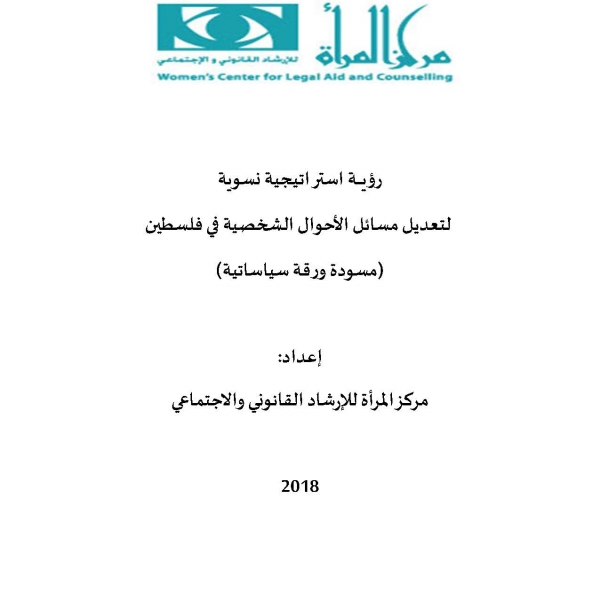 مركز المرأة
للإرشاد القانوني و الإجتماعي
Women's Center for Legal Aid and Counselling

رؤيـة استراتيجية نسوية

لتعديل مسائل الأحوال الشخصية في فلسطين

(مسودة ورقة سياساتية)

إعداد:

مركز المرأة للإرشاد القانوني والاجتماعي

2018